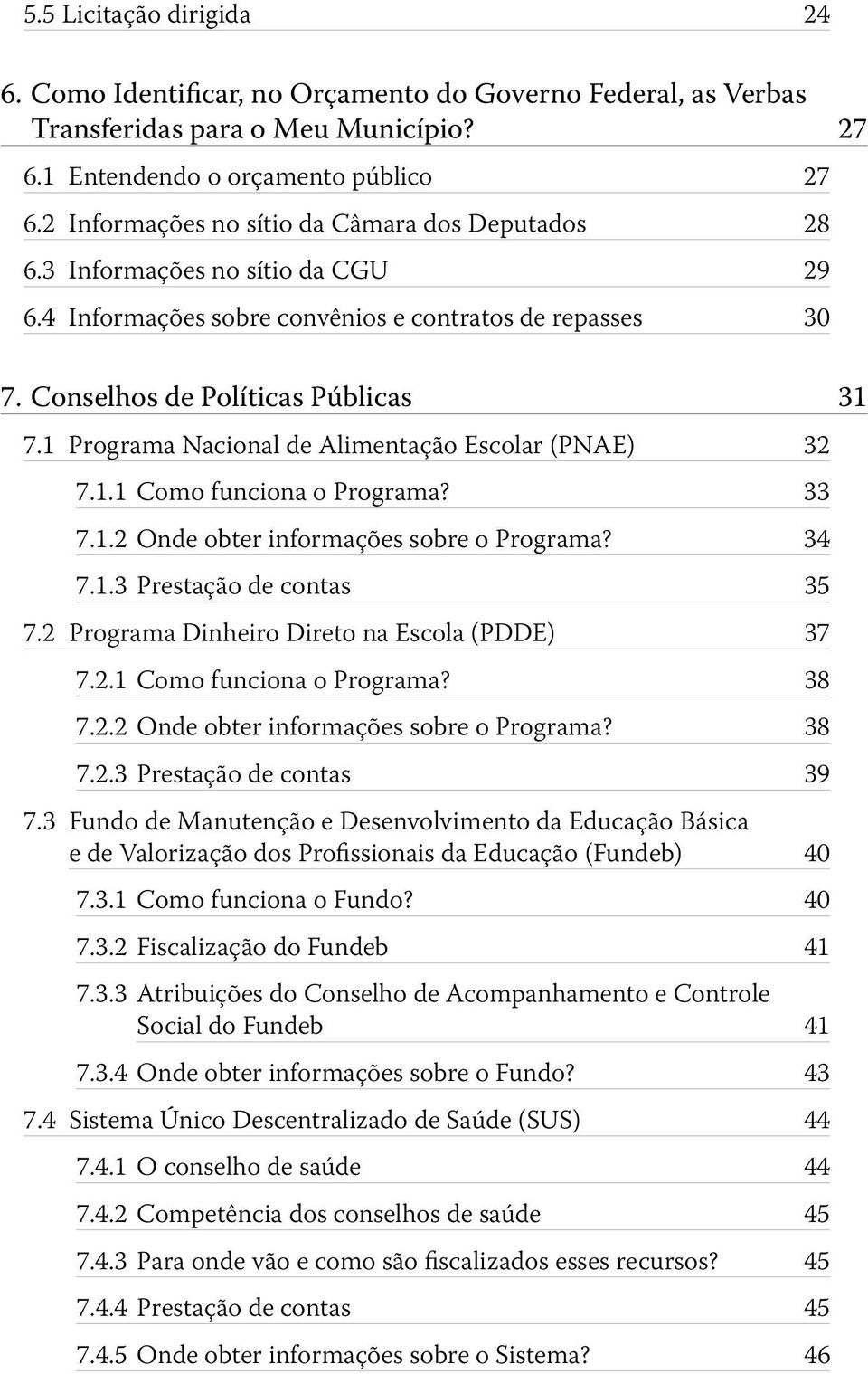 5.5 Licitação dirigida 24

6. Como Identificar, no Orçamento do Governo Federal, as Verbas Transferidas para o Meu Município? 27

6.1 Entendendo o orçamento público 27

6.2 Informações no sítio da Câmara dos Deputados 28

6.3 Informações no sítio da CGU 29

6.4 Informações sobre convênios e contratos de repasses 30

7. Conselhos de Políticas Públicas 31

7.1 Programa Nacional de Alimentação Escolar (PNAE) 32

7.1.1 Como funciona o Programa? 33

7.1.2 Onde obter informações sobre o Programa? 34

7.1.3 Prestação de contas 35

7.2 Programa Dinheiro Direto na Escola (PDDE) 37

7.2.1 Como funciona o Programa? 38

7.2.2 Onde obter informações sobre o Programa? 38

7.2.3 Prestação de contas 39

7.3 Fundo de Manutenção e Desenvolvimento da Educação Básica e de Valorização dos Profissionais da Educação (Fundeb) 40

7.3.1 Como funciona o Fundo? 40

7.3.2 Fiscalização do Fundeb 41

7.3.3 Atribuições do Conselho de Acompanhamento e Controle Social do Fundeb 41

7.3.4 Onde obter informações sobre o Fundo? 43

7.4 Sistema Único Descentralizado de Saúde (SUS) 44

7.4.1 O conselho de saúde 44

7.4.2 Competência dos conselhos de saúde 45

7.4.3 Para onde vão e como são fiscalizados esses recursos? 45

7.4.4 Prestação de contas 45

7.4.5 Onde obter informações sobre o Sistema? 46